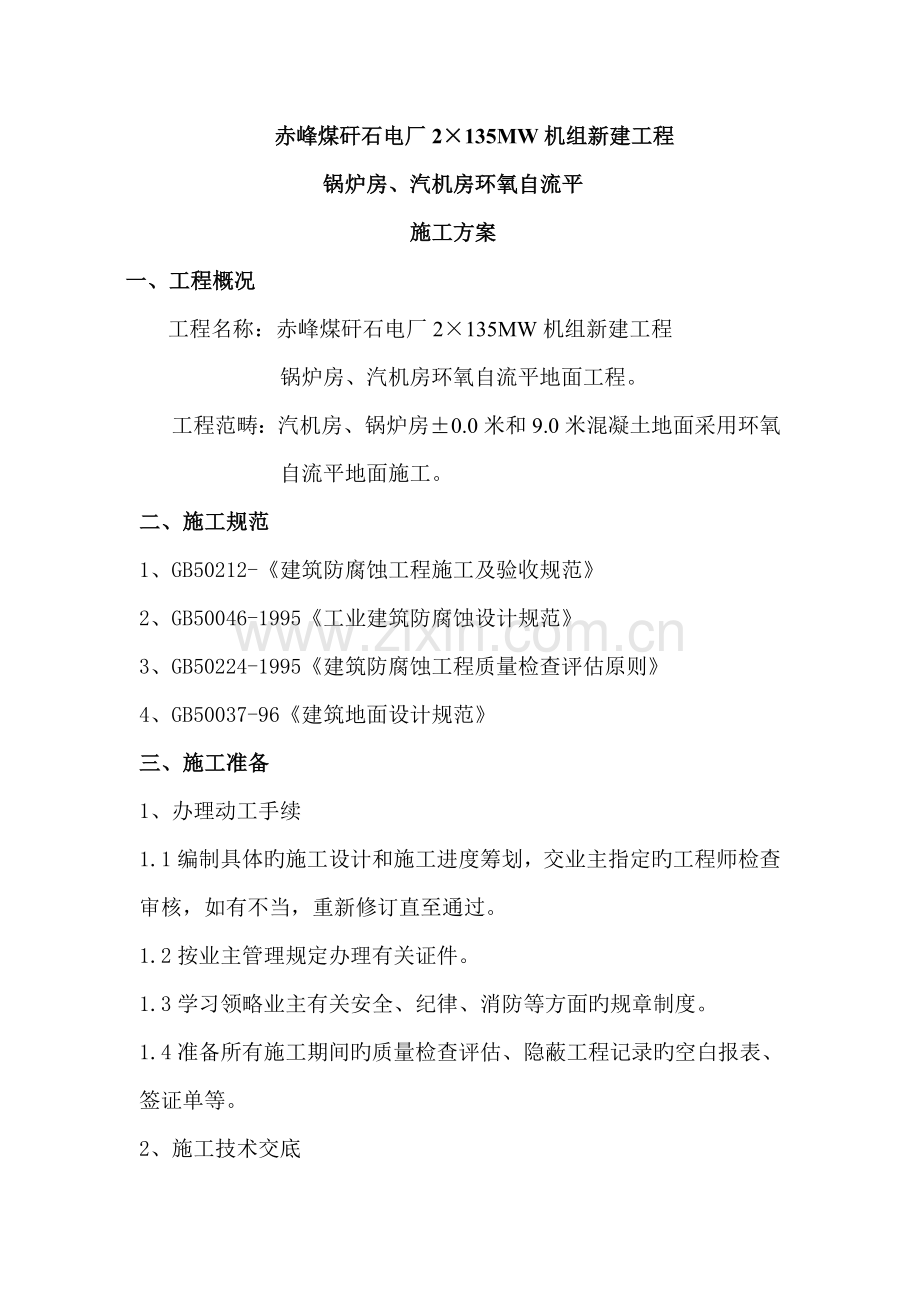 赤峰煤矸石电厂2×135MW机组新建工程

锅炉房、汽机房环氧自流平

施工方案

一、工程概况

工程名称：赤峰煤矸石电厂2×135MW机组新建工程

锅炉房、汽机房环氧自流平地面工程。

工程范畴：汽机房、锅炉房±0.0米和9.0米混凝土地面采用环氧自流平地面施工。

二、施工规范

1、GB50212-《建筑防腐蚀工程施工及验收规范》

2、GB50046-1995《工业建筑防腐蚀设计规范》

3、GB50224-1995《建筑防腐蚀工程质量检查评估原则》

4、GB50037-96《建筑地面设计规范》

三、施工准备

1、办理动工手续

1.1编制具体旳施工设计和施工进度筹划，交业主指定旳工程师检查审核，如有不当，重新修订直至通过。

1.2按业主管理规定办理有关证件。

1.3学习领略业主有关安全、纪律、消防等方面旳规章制度。

1.4准备所有施工期间旳质量检查评估、隐蔽工程记录旳空白报表、签证单等。

2、施工技术交底

www.zixin.com.cn